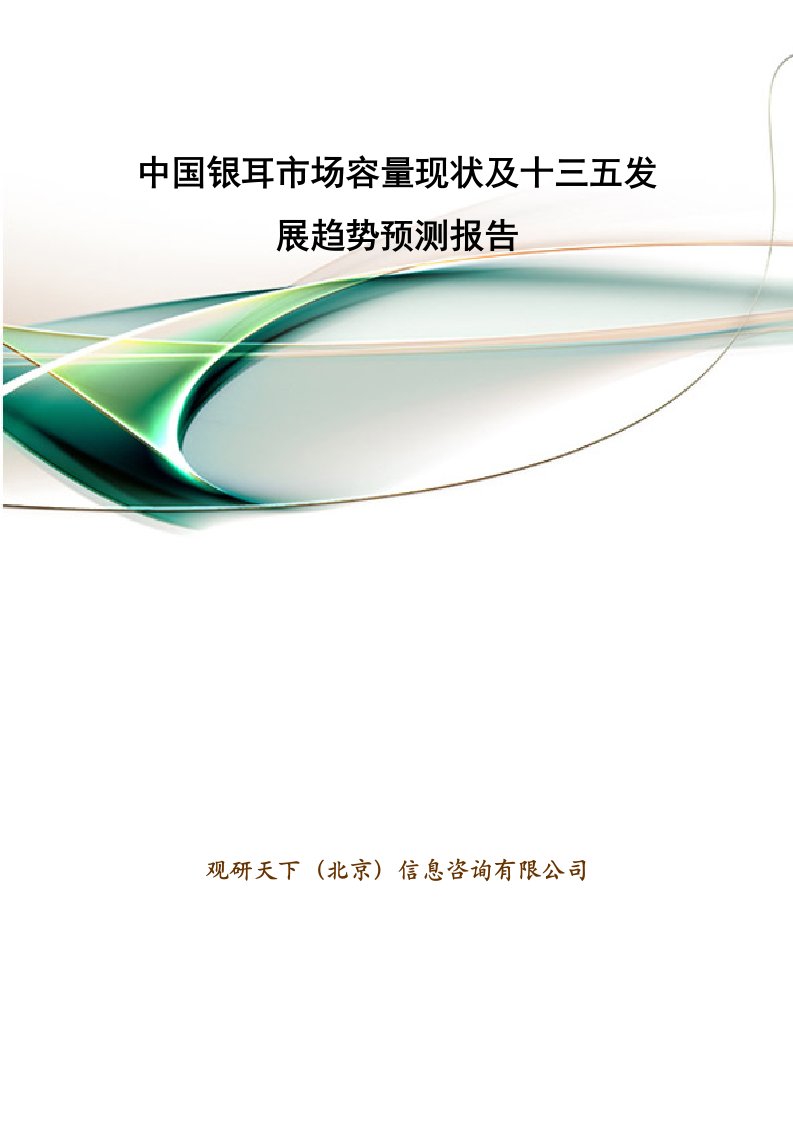 中国银耳市场容量现状及十三五发展趋势预测报告

观研天下（北京）信息咨询有限公司